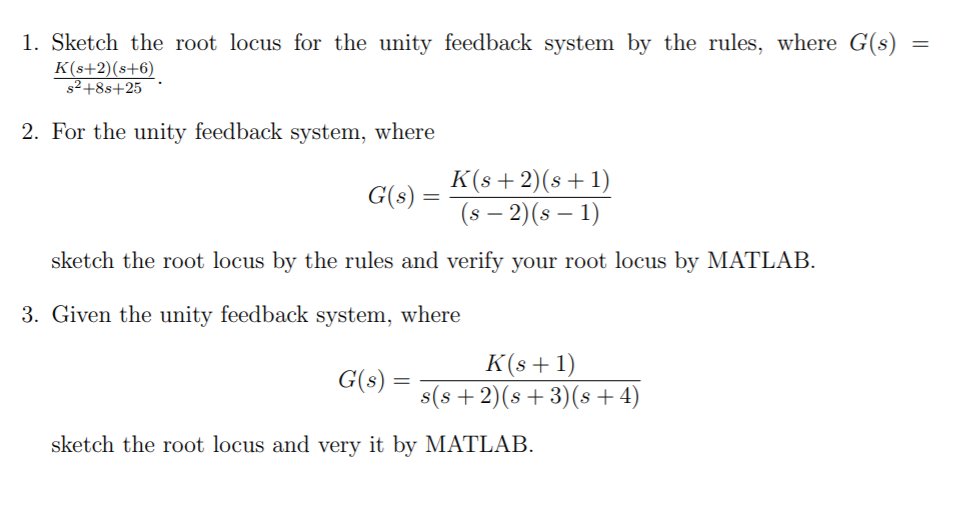 1. Sketch the root locus for the unity feedback system by the rules, where $G(s) = \frac{K(s+2)(s+6)}{s^2+8s+25}$.

2. For the unity feedback system, where

$$G(s) = \frac{K(s+2)(s+1)}{(s-2)(s-1)}$$

sketch the root locus by the rules and verify your root locus by MATLAB.

3. Given the unity feedback system, where

$$G(s) = \frac{K(s+1)}{s(s+2)(s+3)(s+4)}$$

sketch the root locus and very it by MATLAB.